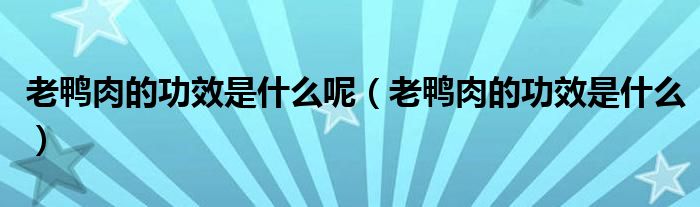 老鸭肉的功效是什么呢（老鸭肉的功效是什么）